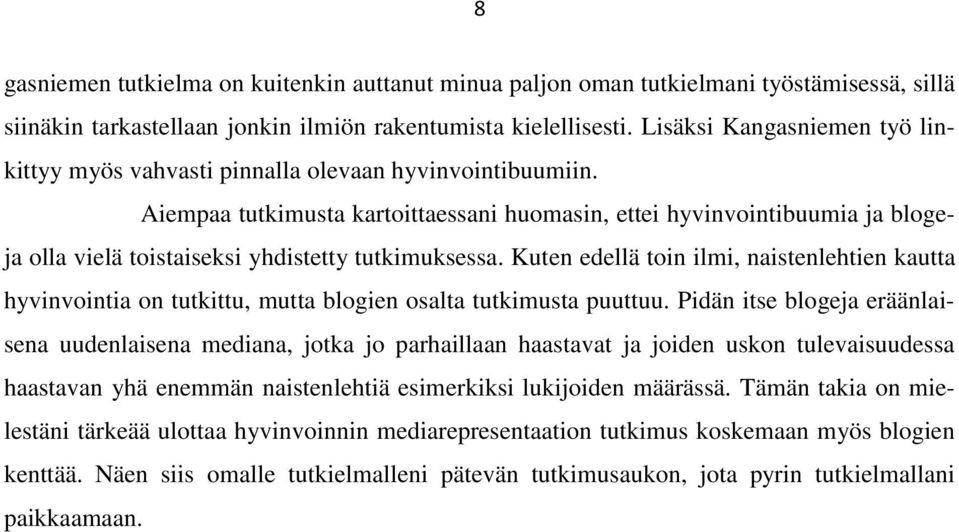 8

gasniemen tutkielma on kuitenkin auttanut minua paljon oman tutkielmani työstämisessä, sillä siinäkin tarkastellaan jonkin ilmiön rakentumista kielellisesti. Lisäksi Kangasniemen työ linkittyy myös vahvasti pinnalla olevaan hyvinvointibuumiin.

Aiempaa tutkimusta kartoittaessani huomasin, ettei hyvinvointibuumia ja blogeja olla vielä toistaiseksi yhdistetty tutkimuksessa. Kuten edellä toin ilmi, naistenlehtien kautta hyvinvointia on tutkittu, mutta blogien osalta tutkimusta puuttuu. Pidän itse blogeja eräänlaisena uudenlaisena mediana, jotka jo parhaillaan haastavat ja joiden uskon tulevaisuudessa haastavan yhä enemmän naistenlehtiä esimerkiksi lukijoiden määrässä. Tämän takia on mielestäni tärkeää ulottaa hyvinvoinnin mediarepresentaation tutkimus koskemaan myös blogien kenttää. Näen siis omalle tutkielmalleni pätevän tutkimusaukon, jota pyrin tutkielmallani paikkaamaan.